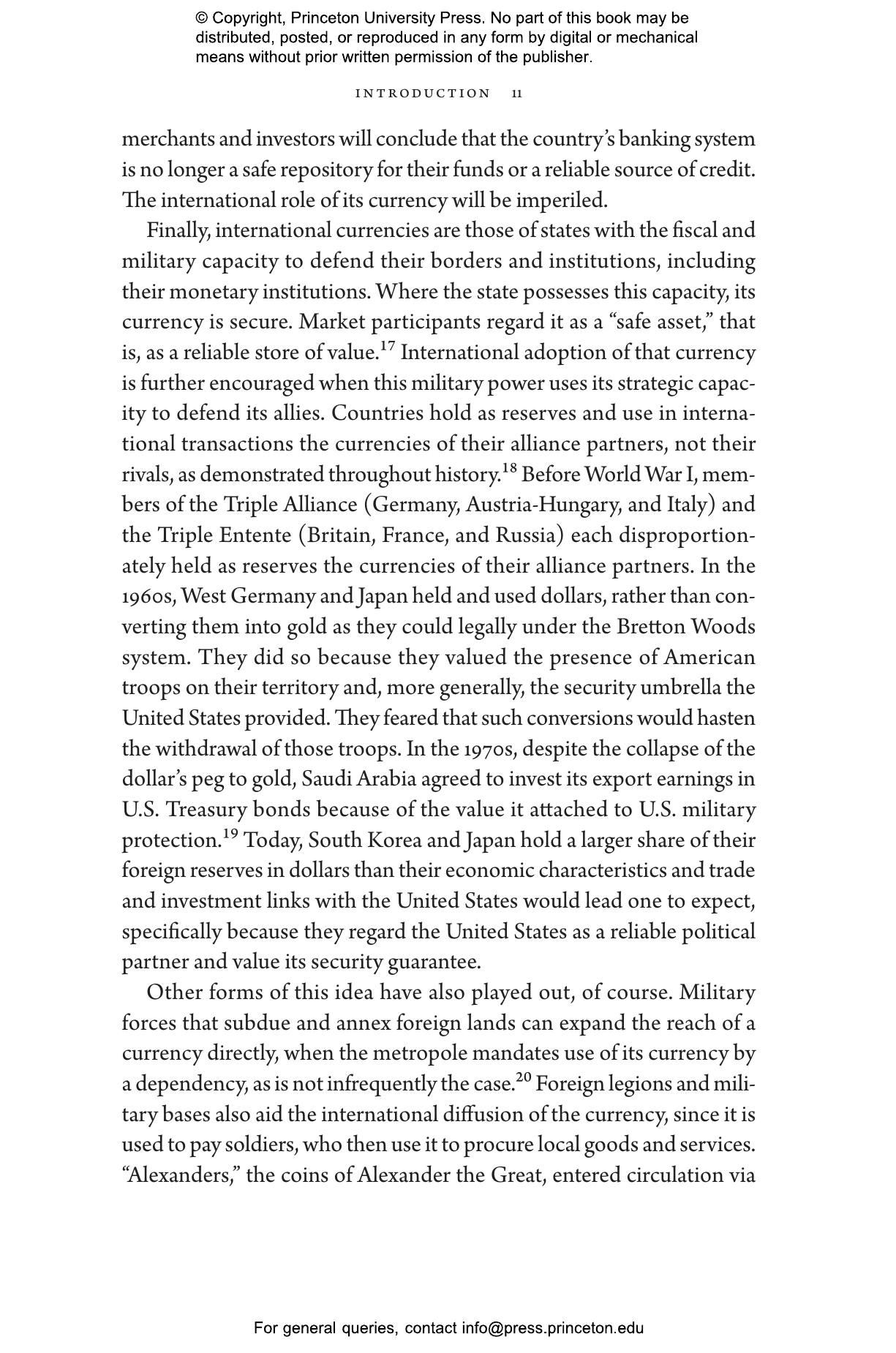 © Copyright, Princeton University Press. No part of this book may be distributed, posted, or reproduced in any form by digital or mechanical means without prior written permission of the publisher.

INTRODUCTION 11

merchants and investors will conclude that the country's banking system is no longer a safe repository for their funds or a reliable source of credit. The international role of its currency will be imperiled.

Finally, international currencies are those of states with the fiscal and military capacity to defend their borders and institutions, including their monetary institutions. Where the state possesses this capacity, its currency is secure. Market participants regard it as a "safe asset," that is, as a reliable store of value.$^{17}$ International adoption of that currency is further encouraged when this military power uses its strategic capacity to defend its allies. Countries hold as reserves and use in international transactions the currencies of their alliance partners, not their rivals, as demonstrated throughout history.$^{18}$ Before World War I, members of the Triple Alliance (Germany, Austria-Hungary, and Italy) and the Triple Entente (Britain, France, and Russia) each disproportionately held as reserves the currencies of their alliance partners. In the 1960s, West Germany and Japan held and used dollars, rather than converting them into gold as they could legally under the Bretton Woods system. They did so because they valued the presence of American troops on their territory and, more generally, the security umbrella the United States provided. They feared that such conversions would hasten the withdrawal of those troops. In the 1970s, despite the collapse of the dollar's peg to gold, Saudi Arabia agreed to invest its export earnings in U.S. Treasury bonds because of the value it attached to U.S. military protection.$^{19}$ Today, South Korea and Japan hold a larger share of their foreign reserves in dollars than their economic characteristics and trade and investment links with the United States would lead one to expect, specifically because they regard the United States as a reliable political partner and value its security guarantee.

Other forms of this idea have also played out, of course. Military forces that subdue and annex foreign lands can expand the reach of a currency directly, when the metropole mandates use of its currency by a dependency, as is not infrequently the case.$^{20}$ Foreign legions and military bases also aid the international diffusion of the currency, since it is used to pay soldiers, who then use it to procure local goods and services. "Alexanders," the coins of Alexander the Great, entered circulation via

For general queries, contact info@press.princeton.edu